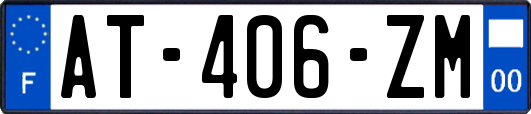 F
AT-406-ZM
00